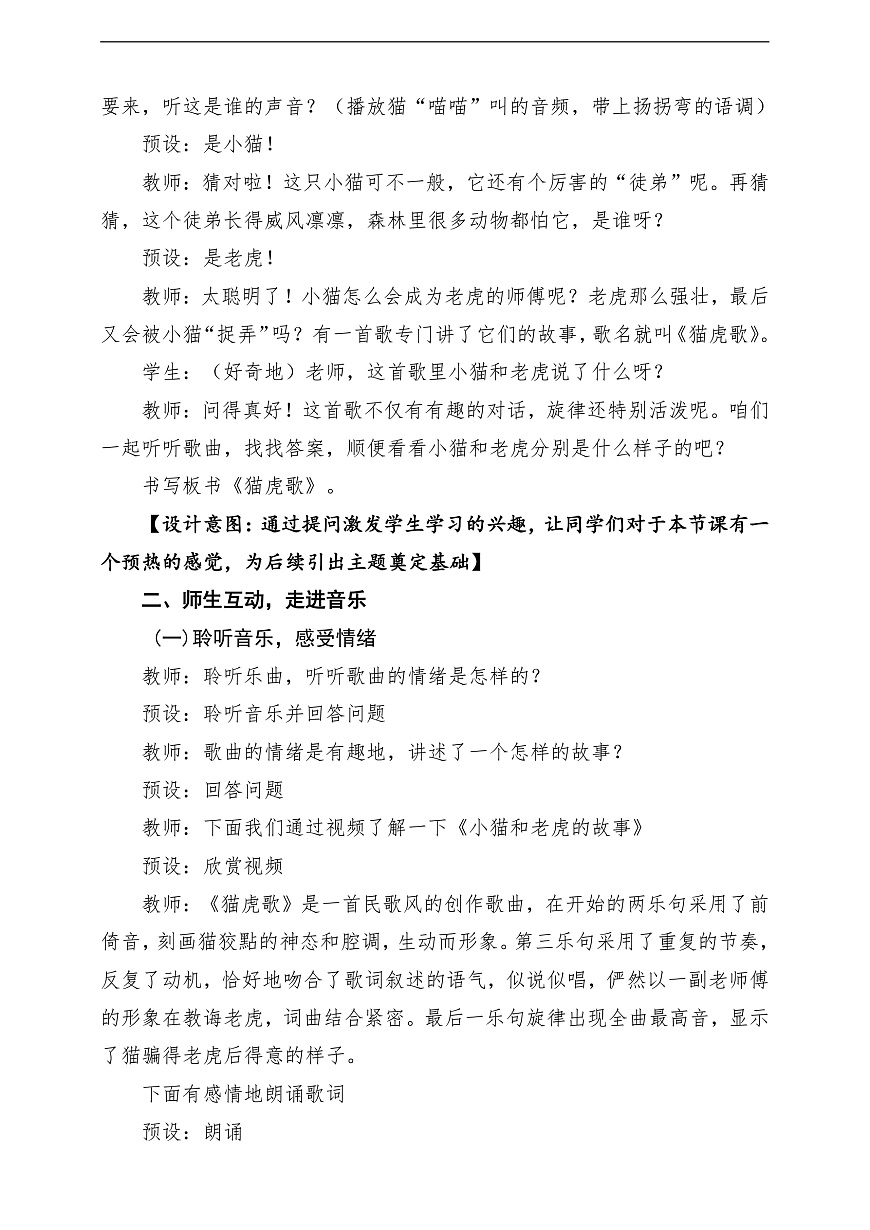 要来，听这是谁的声音？（播放猫“喵喵”叫的音频，带上扬拐弯的语调）

预设：是小猫！

教师：猜对啦！这只小猫可不一般，它还有个厉害的“徒弟”呢。再猜猜，这个徒弟长得威风凛凛，森林里很多动物都怕它，是谁呀？

预设：是老虎！

教师：太聪明了！小猫怎么会成为老虎的师傅呢？老虎那么强壮，最后又会被小猫“捉弄”吗？有一首歌专门讲了它们的故事，歌名就叫《猫虎歌》。

学生：（好奇地）老师，这首歌里小猫和老虎说了什么呀？

教师：问得真好！这首歌不仅有有趣的对话，旋律还特别活泼呢。咱们一起听听歌曲，找找答案，顺便看看小猫和老虎分别是什么样子的吧？

书写板书《猫虎歌》。

【设计意图：通过提问激发学生学习的兴趣，让同学们对于本节课有一个预热的感觉，为后续引出主题奠定基础】

二、师生互动，走进音乐

(一)聆听音乐，感受情绪

教师：聆听乐曲，听听歌曲的情绪是怎样的？

预设：聆听音乐并回答问题

教师：歌曲的情绪是有趣地，讲述了一个怎样的故事？

预设：回答问题

教师：下面我们通过视频了解一下《小猫和老虎的故事》

预设：欣赏视频

教师：《猫虎歌》是一首民歌风的创作歌曲，在开始的两乐句采用了前倚音，刻画猫狡黠的神态和腔调，生动而形象。第三乐句采用了重复的节奏，反复了动机，恰好地吻合了歌词叙述的语气，似说似唱，俨然以一副老师傅的形象在教诲老虎，词曲结合紧密。最后一乐句旋律出现全曲最高音，显示了猫骗得老虎后得意的样子。

下面有感情地朗诵歌词

预设：朗诵